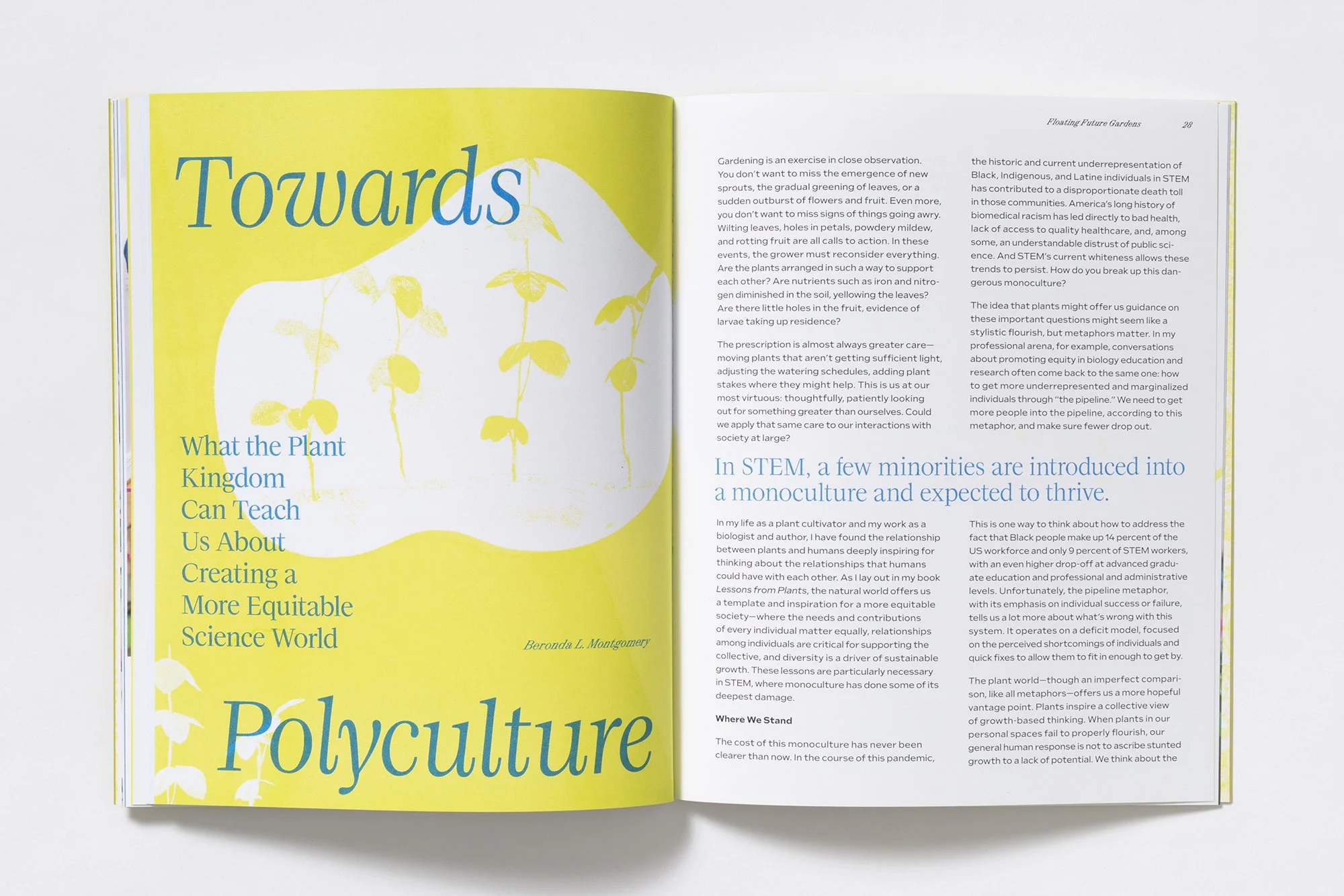 Towards

What the Plant Kingdom Can Teach Us About Creating a More Equitable Science World

Beronda L. Montgomery

Polyculture

Floating Future Gardens 28

Gardening is an exercise in close observation. You don't want to miss the emergence of new sprouts, the gradual greening of leaves, or a sudden outburst of flowers and fruit. Even more, you don't want to miss signs of things going awry. Wilting leaves, holes in petals, powdery mildew, and rotting fruit are all calls to action. In these events, the grower must reconsider everything. Are the plants arranged in such a way to support each other? Are nutrients such as iron and nitrogen diminished in the soil, yellowing the leaves? Are there little holes in the fruit, evidence of larvae taking up residence?

The prescription is almost always greater care—moving plants that aren't getting sufficient light, adjusting the watering schedules, adding plant stakes where they might help. This is us at our most virtuous: thoughtfully, patiently looking out for something greater than ourselves. Could we apply that same care to our interactions with society at large?

the historic and current underrepresentation of Black, Indigenous, and Latine individuals in STEM has contributed to a disproportionate death toll in those communities. America's long history of biomedical racism has led directly to bad health, lack of access to quality healthcare, and, among some, an understandable distrust of public science. And STEM's current whiteness allows these trends to persist. How do you break up this dangerous monoculture?

The idea that plants might offer us guidance on these important questions might seem like a stylistic flourish, but metaphors matter. In my professional arena, for example, conversations about promoting equity in biology education and research often come back to the same one: how to get more underrepresented and marginalized individuals through "the pipeline." We need to get more people into the pipeline, according to this metaphor, and make sure fewer drop out.

In STEM, a few minorities are introduced into a monoculture and expected to thrive.

In my life as a plant cultivator and my work as a biologist and author, I have found the relationship between plants and humans deeply inspiring for thinking about the relationships that humans could have with each other. As I lay out in my book Lessons from Plants, the natural world offers us a template and inspiration for a more equitable society—where the needs and contributions of every individual matter equally, relationships among individuals are critical for supporting the collective, and diversity is a driver of sustainable growth. These lessons are particularly necessary in STEM, where monoculture has done some of its deepest damage.

Where We Stand

The cost of this monoculture has never been clearer than now. In the course of this pandemic,

This is one way to think about how to address the fact that Black people make up 14 percent of the US workforce and only 9 percent of STEM workers, with an even higher drop-off at advanced graduate education and professional and administrative levels. Unfortunately, the pipeline metaphor, with its emphasis on individual success or failure, tells us a lot more about what's wrong with this system. It operates on a deficit model, focused on the perceived shortcomings of individuals and quick fixes to allow them to fit in enough to get by.

The plant world—though an imperfect comparison, like all metaphors—offers us a more hopeful vantage point. Plants inspire a collective view of growth-based thinking. When plants in our personal spaces fail to properly flourish, our general human response is not to ascribe stunted growth to a lack of potential. We think about the